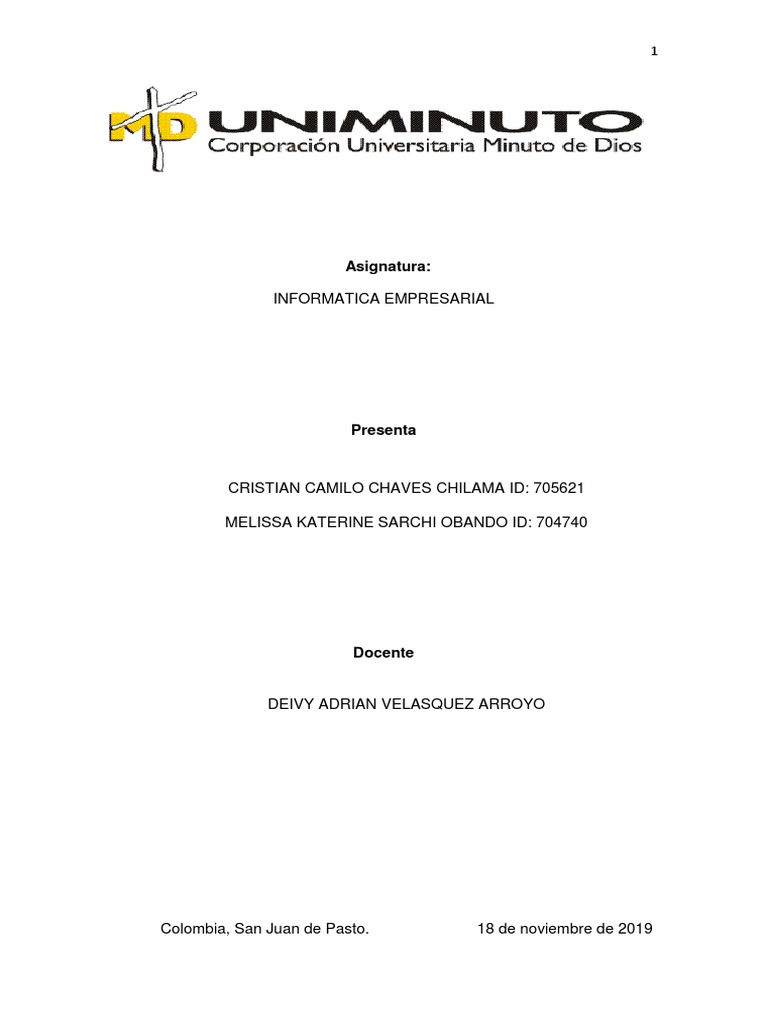 1

MD UNIMINUTO
Corporación Universitaria Minuto de Dios

Asignatura:

INFORMATICA EMPRESARIAL

Presenta

CRISTIAN CAMILO CHAVES CHILAMA ID: 705621

MELISSA KATERINE SARCHI OBANDO ID: 704740

Docente

DEIVY ADRIAN VELASQUEZ ARROYO

Colombia, San Juan de Pasto. 18 de noviembre de 2019